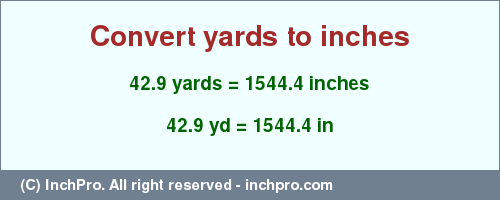 Convert yards to inches

42.9 yards = 1544.4 inches

42.9 yd = 1544.4 in

(C) InchPro. All right reserved - inchpro.com